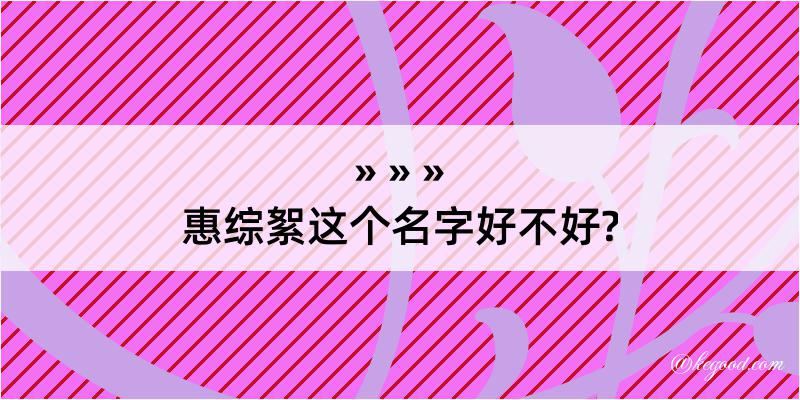 » » »
惠综絮这个名字好不好?

@kegood.com